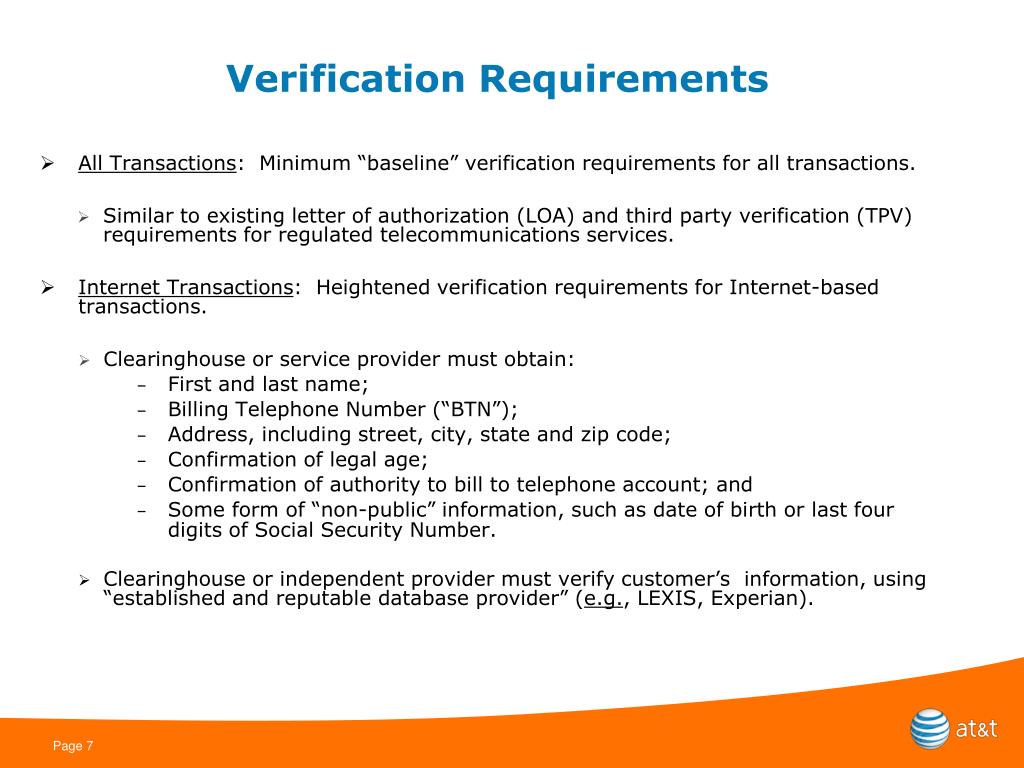 Verification Requirements

➢ All Transactions: Minimum “baseline” verification requirements for all transactions.

➢ Similar to existing letter of authorization (LOA) and third party verification (TPV) requirements for regulated telecommunications services.

➢ Internet Transactions: Heightened verification requirements for Internet-based transactions.

➢ Clearinghouse or service provider must obtain:
– First and last name;
– Billing Telephone Number (“BTN”);
– Address, including street, city, state and zip code;
– Confirmation of legal age;
– Confirmation of authority to bill to telephone account; and
– Some form of “non-public” information, such as date of birth or last four digits of Social Security Number.

➢ Clearinghouse or independent provider must verify customer’s information, using “established and reputable database provider” (e.g., LEXIS, Experian).

Page 7

at&t